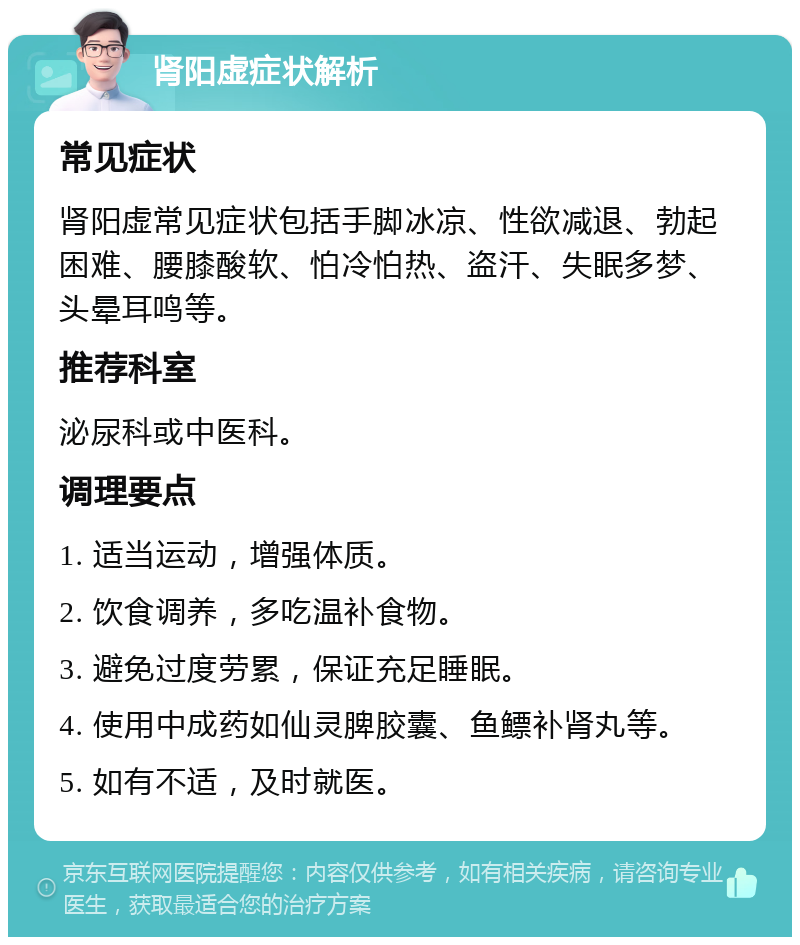 肾阳虚症状解析

常见症状

肾阳虚常见症状包括手脚冰凉、性欲减退、勃起困难、腰膝酸软、怕冷怕热、盗汗、失眠多梦、头晕耳鸣等。

推荐科室

泌尿科或中医科。

调理要点

1. 适当运动，增强体质。

2. 饮食调养，多吃温补食物。

3. 避免过度劳累，保证充足睡眠。

4. 使用中成药如仙灵脾胶囊、鱼鳔补肾丸等。

5. 如有不适，及时就医。

京东互联网医院提醒您：内容仅供参考，如有相关疾病，请咨询专业医生，获取最适合您的治疗方案